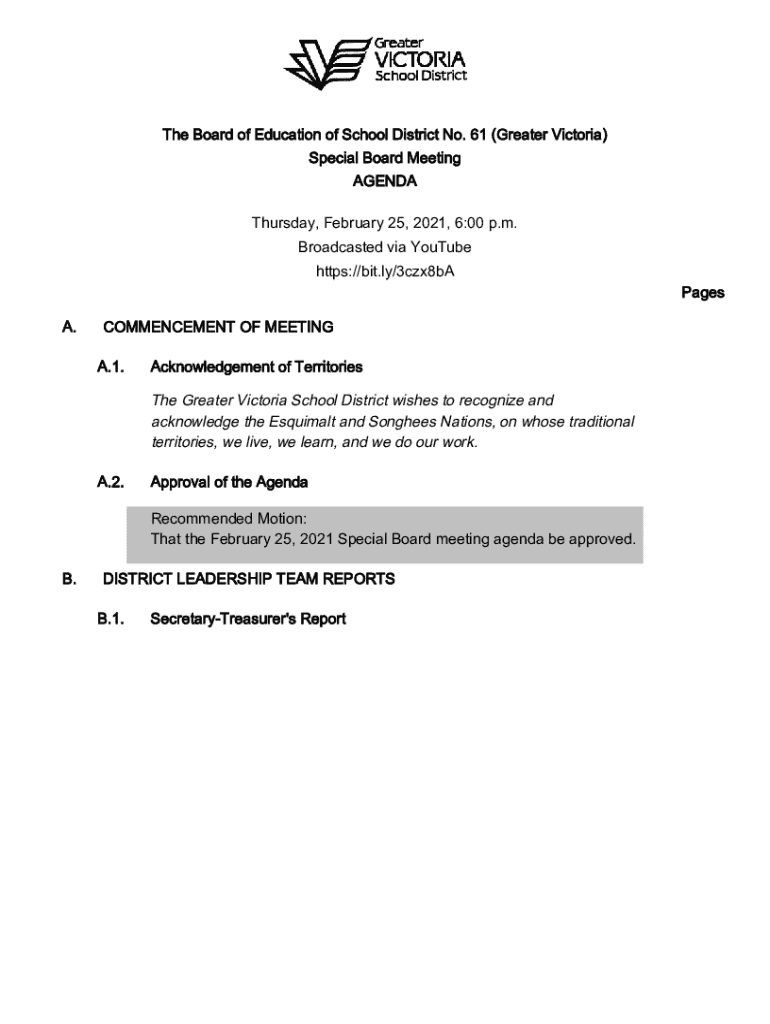 Greater VICTORIA School District

The Board of Education of School District No. 61 (Greater Victoria)
Special Board Meeting
AGENDA

Thursday, February 25, 2021, 6:00 p.m.
Broadcasted via YouTube
https://bit.ly/3czx8bA

Pages

A. COMMENCEMENT OF MEETING

A.1. Acknowledgement of Territories

The Greater Victoria School District wishes to recognize and acknowledge the Esquimalt and Songhees Nations, on whose traditional territories, we live, we learn, and we do our work.

A.2. Approval of the Agenda

Recommended Motion:
That the February 25, 2021 Special Board meeting agenda be approved.

B. DISTRICT LEADERSHIP TEAM REPORTS

B.1. Secretary-Treasurer's Report